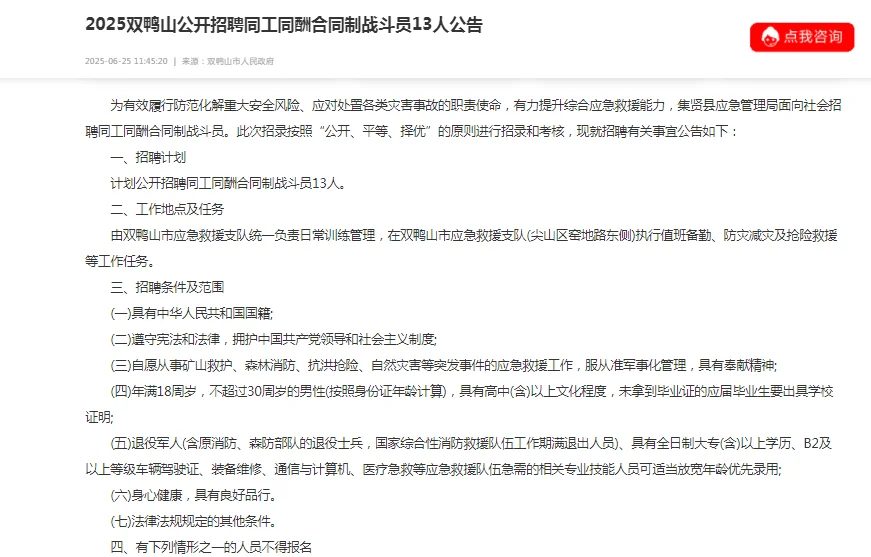 2025双鸭山公开招聘同工同酬合同制战斗员13人公告

点我咨询

2025-06-25 11:45:20 | 来源：双鸭山市人民政府

为有效履行防范化解重大安全风险、应对处置各类灾害事故的职责使命，有力提升综合应急救援能力，集贤县应急管理局面向社会招聘同工同酬合同制战斗员。此次招录按照“公开、平等、择优”的原则进行招录和考核，现就招聘有关事宜公告如下：

一、招聘计划

计划公开招聘同工同酬合同制战斗员13人。

二、工作地点及任务

由双鸭山市应急救援支队统一负责日常训练管理，在双鸭山市应急救援支队(尖山区窑地路东侧)执行值班备勤、防灾减灾及抢险救援等工作任务。

三、招聘条件及范围

(一)具有中华人民共和国国籍;

(二)遵守宪法和法律，拥护中国共产党领导和社会主义制度;

(三)自愿从事矿山救护、森林消防、抗洪抢险、自然灾害等突发事件的应急救援工作，服从准军事化管理，具有奉献精神;

(四)年满18周岁，不超过30周岁的男性(按照身份证年龄计算)，具有高中(含)以上文化程度，未拿到毕业证的应届毕业生要出具学校证明;

(五)退役军人(含原消防、森防部队的退役士兵，国家综合性消防救援队伍工作期满退出人员)、具有全日制大专(含)以上学历、B2及以上等级车辆驾驶证、装备维修、通信与计算机、医疗急救等应急救援队伍急需的相关专业技能人员可适当放宽年龄优先录用;

(六)身心健康，具有良好品行。

(七)法律法规规定的其他条件。

四、有下列情形之一的人员不得报名